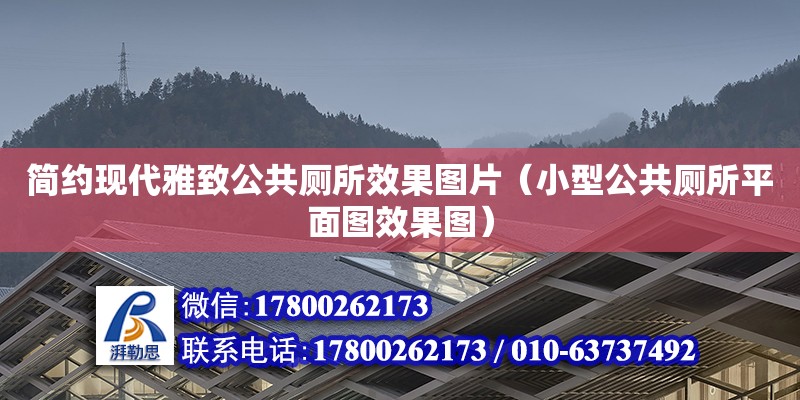 简约现代雅致公共厕所效果图片（小型公共厕所平面图效果图）

湃勒思

微信：17800262173

联系电话：17800262173 / 010-63737492